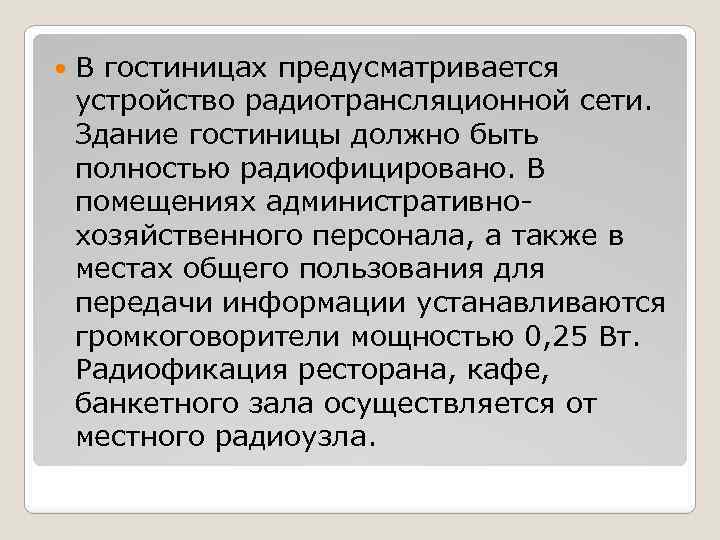 В гостиницах предусматривается устройство радиотрансляционной сети. Здание гостиницы должно быть полностью радиофицировано. В помещениях административно-хозяйственного персонала, а также в местах общего пользования для передачи информации устанавливаются громкоговорители мощностью 0,25 Вт. Радиофикация ресторана, кафе, банкетного зала осуществляется от местного радиоузла.